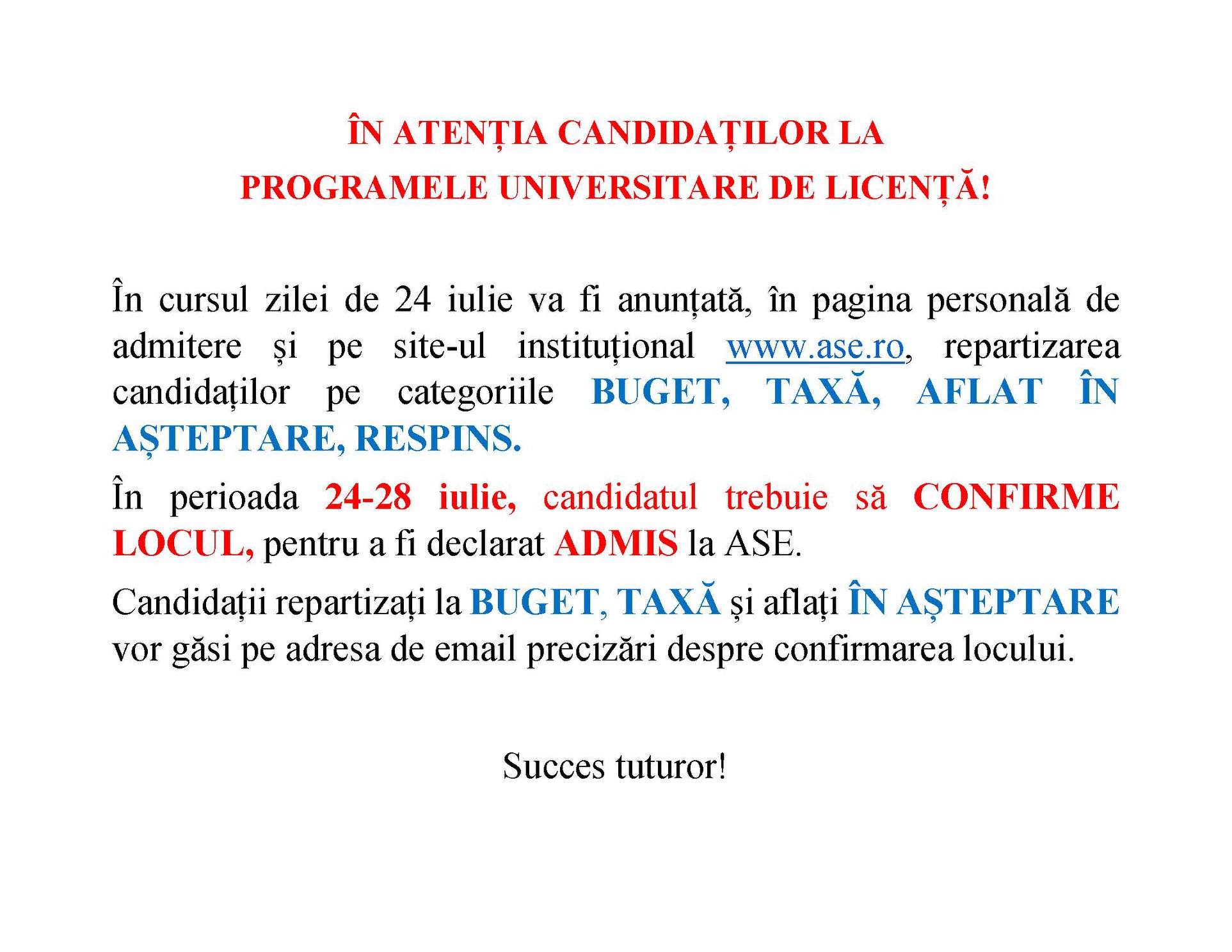 ÎN ATENȚIA CANDIDAȚILOR LA
PROGRAMELE UNIVERSITARE DE LICENȚĂ!

În cursul zilei de 24 iulie va fi anunțată, în pagina personală de admitere și pe site-ul instituțional www.ase.ro, repartizarea candidaților pe categoriile BUGET, TAXĂ, AFLAT ÎN AȘTEPTARE, RESPINS.

În perioada 24-28 iulie, candidatul trebuie să CONFIRME LOCUL, pentru a fi declarat ADMIS la ASE.

Candidații repartizați la BUGET, TAXĂ și aflați ÎN AȘTEPTARE vor găsi pe adresa de email precizări despre confirmarea locului.

Succes tuturor!